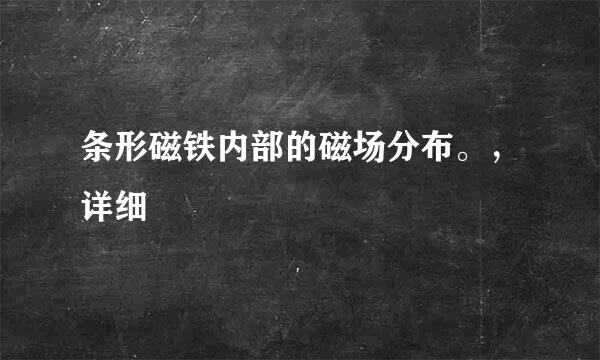 条形磁铁内部的磁场分布。，详细